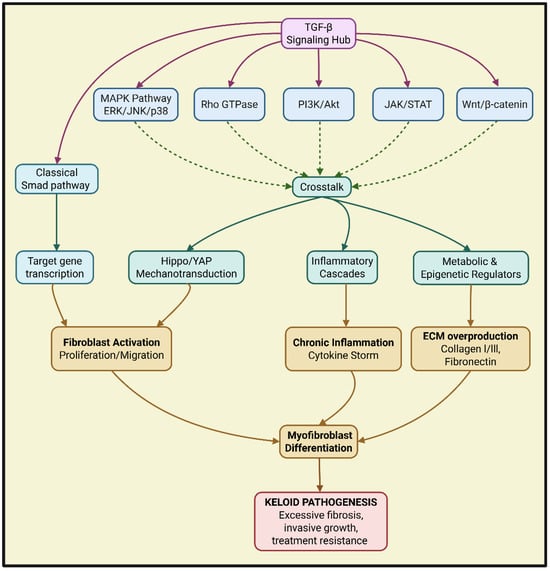 TGF-β
Signaling Hub

MAPK Pathway
ERK/JNK/p38

Rho GTPase

PI3K/Akt

JAK/STAT

Wnt/β-catenin

Classical
Smad pathway

Crosstalk

Target gene
transcription

Hippo/YAP
Mechanotransduction

Inflammatory
Cascades

Metabolic &
Epigenetic Regulators

Fibroblast Activation
Proliferation/Migration

Chronic Inflammation
Cytokine Storm

ECM overproduction
Collagen I/III,
Fibronectin

Myofibroblast
Differentiation

KELOID PATHOGENESIS
Excessive fibrosis,
invasive growth,
treatment resistance